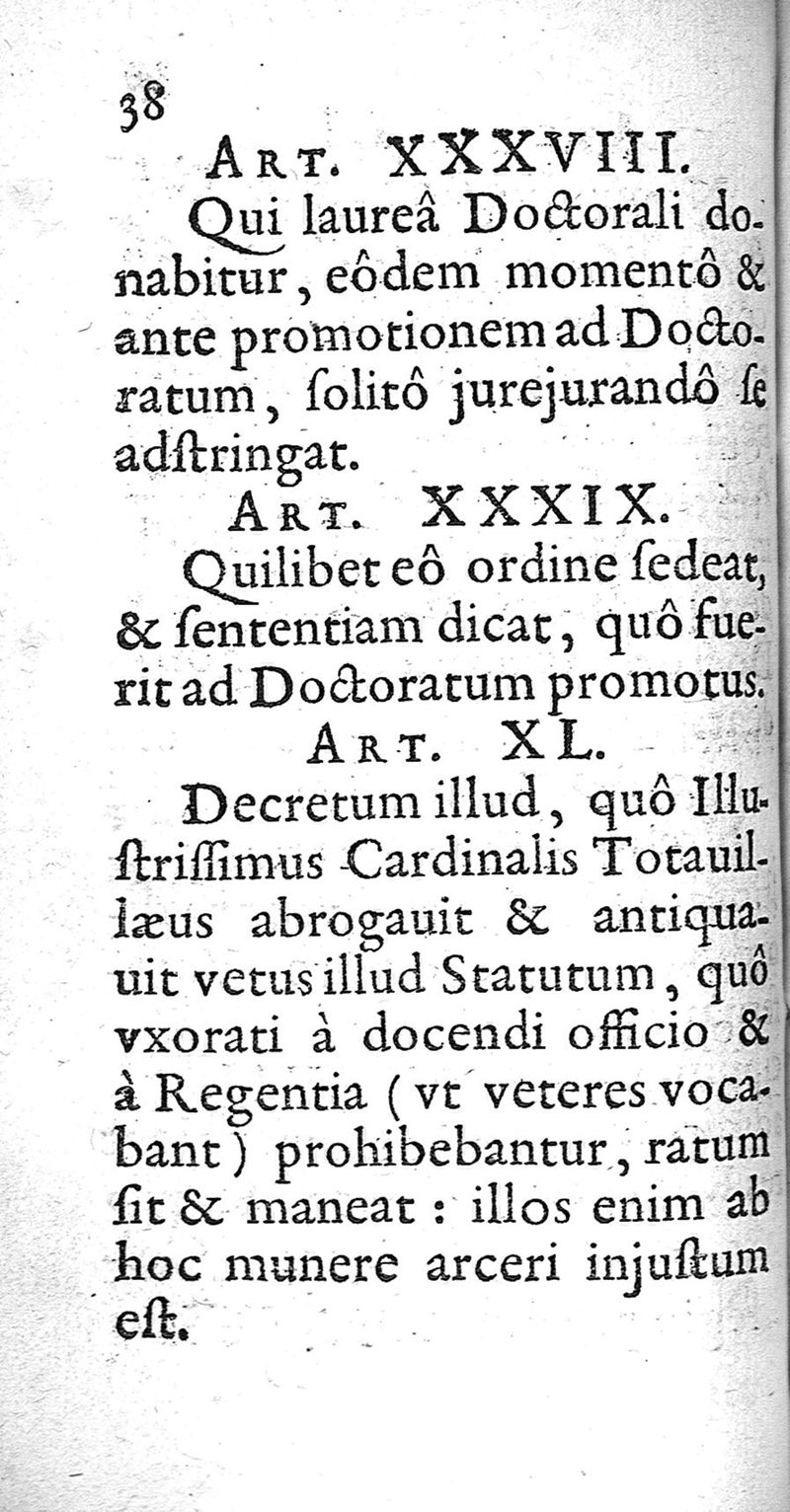 38

ART. XXXVIII.

Qui laureâ Doctorali donabitur, eôdem momentô & ante promotionem ad Doctoratum, ſolitô jurejurandô ſe adſtringat.

ART. XXXIX.

Quilibet eô ordine ſedeat, & ſententiam dicat, quô fuerit ad Doctoratum promotus.

ART. XL.

Decretum illud, quô Illuſtriſſimus Cardinalis Totauillæus abrogauit & antiquauit vetus illud Statutum, quô vxorati à docendi officio & à Regentia (vt veteres vocabant) prohibebantur, ratum ſit & maneat: illos enim ab hoc munere arceri injuſtum eſt.